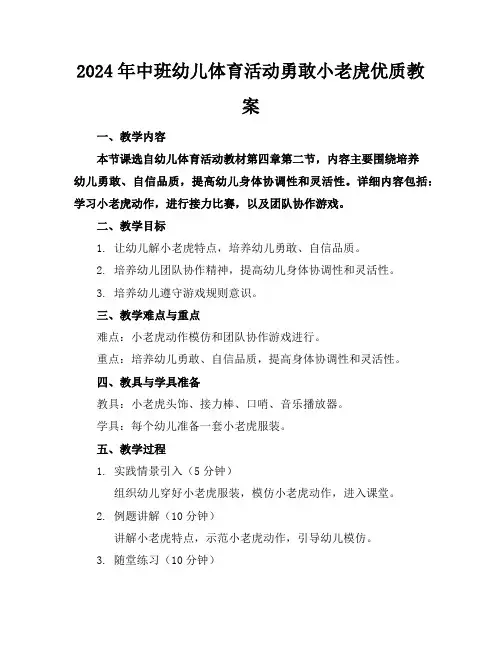 2024年中班幼儿体育活动勇敢小老虎优质教案

一、教学内容

本节课选自幼儿体育活动教材第四章第二节，内容主要围绕培养幼儿勇敢、自信品质，提高幼儿身体协调性和灵活性。详细内容包括：学习小老虎动作，进行接力比赛，以及团队协作游戏。

二、教学目标

1. 让幼儿解小老虎特点，培养幼儿勇敢、自信品质。

2. 培养幼儿团队协作精神，提高幼儿身体协调性和灵活性。

3. 培养幼儿遵守游戏规则意识。

三、教学难点与重点

难点：小老虎动作模仿和团队协作游戏进行。

重点：培养幼儿勇敢、自信品质，提高身体协调性和灵活性。

四、教具与学具准备

教具：小老虎头饰、接力棒、口哨、音乐播放器。

学具：每个幼儿准备一套小老虎服装。

五、教学过程

1. 实践情景引入（5分钟）

组织幼儿穿好小老虎服装，模仿小老虎动作，进入课堂。

2. 例题讲解（10分钟）

讲解小老虎特点，示范小老虎动作，引导幼儿模仿。

3. 随堂练习（10分钟）